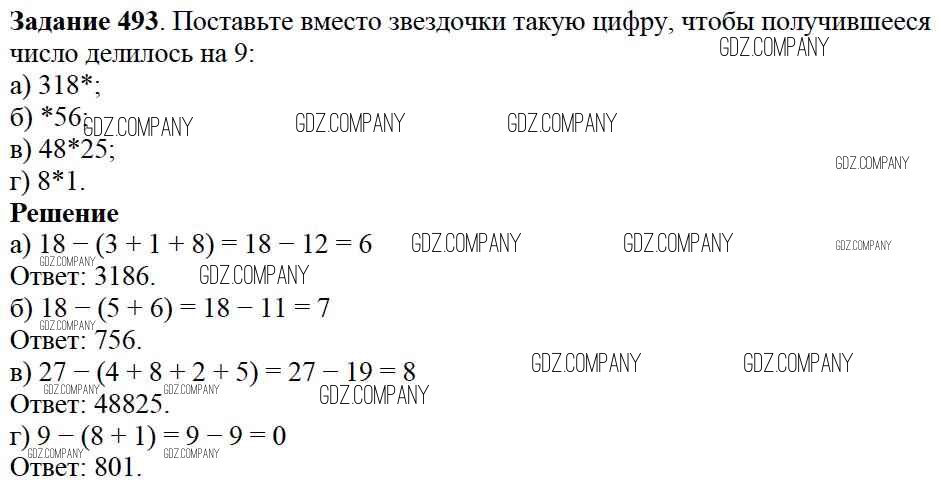 Задание 493. Поставьте вместо звездочки такую цифру, чтобы получившееся число делилось на 9:
а) 318*;
б) *56;
в) 48*25;
г) 8*1.

Решение
а) $18 - (3 + 1 + 8) = 18 - 12 = 6$
Ответ: 3186.
б) $18 - (5 + 6) = 18 - 11 = 7$
Ответ: 756.
в) $27 - (4 + 8 + 2 + 5) = 27 - 19 = 8$
Ответ: 48825.
г) $9 - (8 + 1) = 9 - 9 = 0$
Ответ: 801.

GDZ.COMPANY